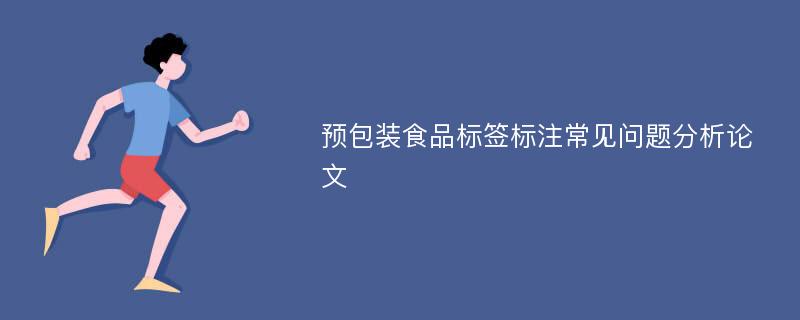 预包装食品标签标注常见问题分析论文